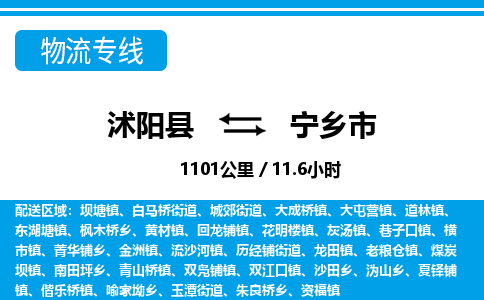 物流专线

沭阳县 宁乡市

1101公里 / 11.6小时

配送区域：坝塘镇、白马桥街道、城郊街道、大成桥镇、大屯营镇、道林镇、东湖塘镇、枫木桥乡、黄材镇、回龙铺镇、花明楼镇、灰汤镇、巷子口镇、横市镇、菁华铺乡、金洲镇、流沙河镇、历经铺街道、龙田镇、老粮仓镇、煤炭坝镇、南田坪乡、青山桥镇、双凫铺镇、双江口镇、沙田乡、沩山乡、夏铎铺镇、偕乐桥镇、喻家坳乡、玉潭街道、朱良桥乡、资福镇